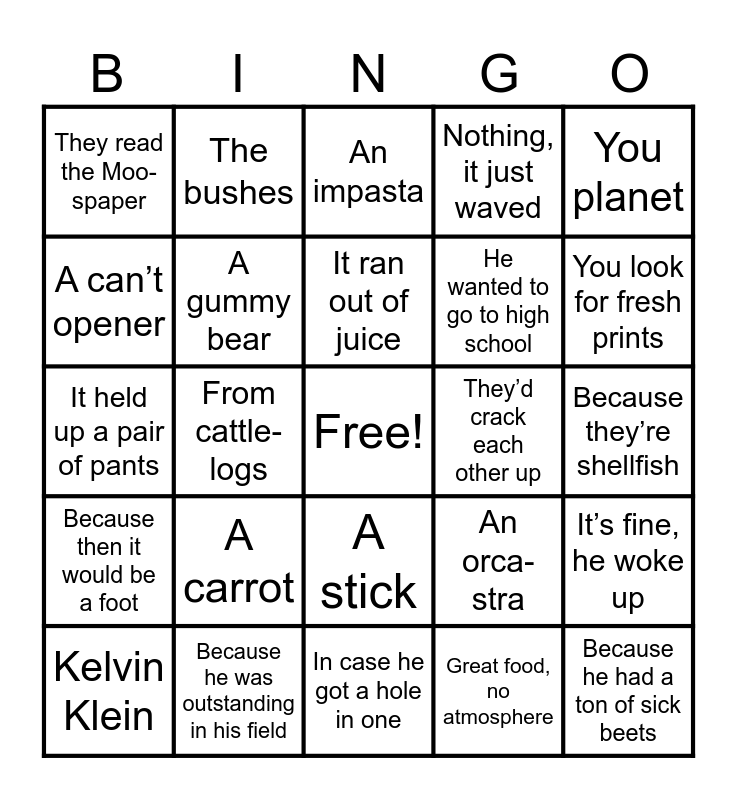 | B | I | N | G | O |
|---|---|---|---|---|
| They read the Moo-spaper | The bushes | An impasta | Nothing, it just waved | You planet |
| A can't opener | A gummy bear | It ran out of juice | He wanted to go to high school | You look for fresh prints |
| It held up a pair of pants | From cattle-logs | Free! | They'd crack each other up | Because they're shellfish |
| Because then it would be a foot | A carrot | A stick | An orca-stra | It's fine, he woke up |
| Kelvin Klein | Because he was outstanding in his field | In case he got a hole in one | Great food, no atmosphere | Because he had a ton of sick beets |